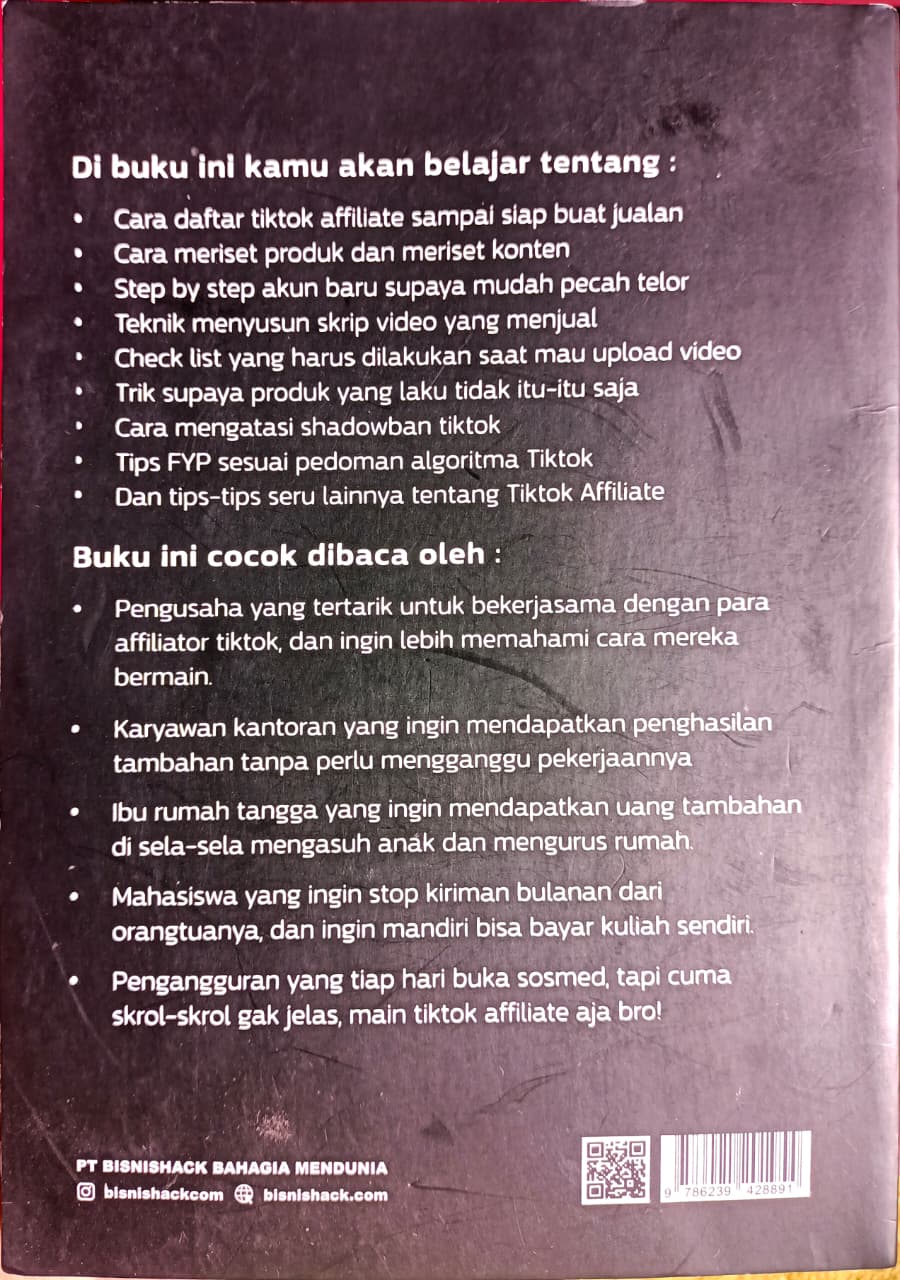 Di buku ini kamu akan belajar tentang :

• Cara daftar tiktok affiliate sampai siap buat jualan
• Cara meriset produk dan meriset konten
• Step by step akun baru supaya mudah pecah telor
• Teknik menyusun skrip video yang menjual
• Check list yang harus dilakukan saat mau upload video
• Trik supaya produk yang laku tidak itu-itu saja
• Cara mengatasi shadowban tiktok
• Tips FYP sesuai pedoman algoritma Tiktok
• Dan tips-tips seru lainnya tentang Tiktok Affiliate

Buku ini cocok dibaca oleh :

• Pengusaha yang tertarik untuk bekerjasama dengan para affiliator tiktok, dan ingin lebih memahami cara mereka bermain.

• Karyawan kantoran yang ingin mendapatkan penghasilan tambahan tanpa perlu mengganggu pekerjaannya

• Ibu rumah tangga yang ingin mendapatkan uang tambahan di sela-sela mengasuh anak dan mengurus rumah.

• Mahasiswa yang ingin stop kiriman bulanan dari orangtuanya, dan ingin mandiri bisa bayar kuliah sendiri.

• Pengangguran yang tiap hari buka sosmed, tapi cuma skrol-skrol gak jelas, main tiktok affiliate aja bro!

PT BISNISHACK BAHAGIA MENDUNIA
bisnishackcom bisnishack.com

9 786239 428891